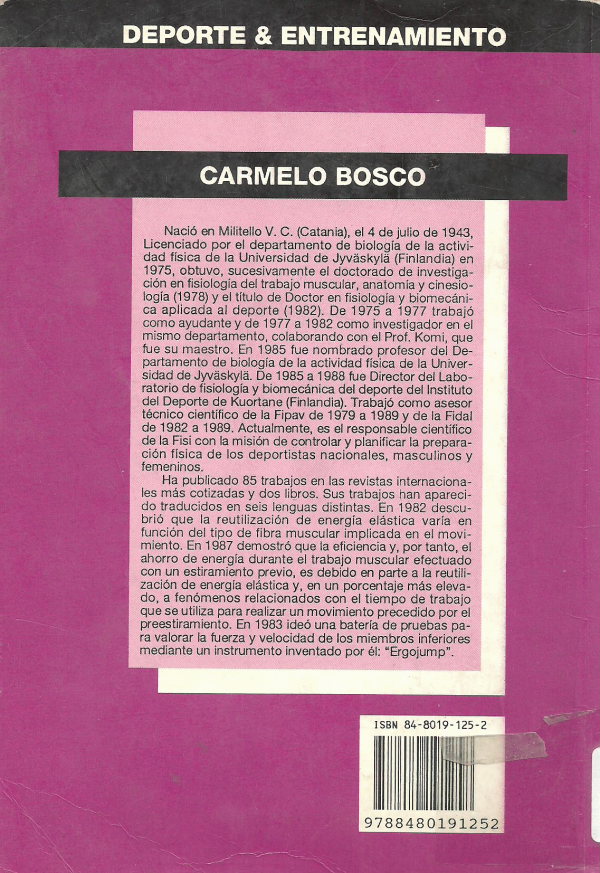 DEPORTE & ENTRENAMIENTO

CARMELO BOSCO

Nació en Militello V. C. (Catania), el 4 de julio de 1943, Licenciado por el departamento de biología de la actividad física de la Universidad de Jyväskylä (Finlandia) en 1975, obtuvo, sucesivamente el doctorado de investigación en fisiología del trabajo muscular, anatomía y cinesiología (1978) y el título de Doctor en fisiología y biomecánica aplicada al deporte (1982). De 1975 a 1977 trabajó como ayudante y de 1977 a 1982 como investigador en el mismo departamento, colaborando con el Prof. Komi, que fue su maestro. En 1985 fue nombrado profesor del Departamento de biología de la actividad física de la Universidad de Jyväskylä. De 1985 a 1988 fue Director del Laboratorio de fisiología y biomecánica del deporte del Instituto del Deporte de Kuortane (Finlandia). Trabajó como asesor técnico científico de la Fipav de 1979 a 1989 y de la Fidal de 1982 a 1989. Actualmente, es el responsable científico de la Fisi con la misión de controlar y planificar la preparación física de los deportistas nacionales, masculinos y femeninos.

Ha publicado 85 trabajos en las revistas internacionales más cotizadas y dos libros. Sus trabajos han aparecido traducidos en seis lenguas distintas. En 1982 descubrió que la reutilización de energía elástica varía en función del tipo de fibra muscular implicada en el movimiento. En 1987 demostró que la eficiencia y, por tanto, el ahorro de energía durante el trabajo muscular efectuado con un estiramiento previo, es debido en parte a la reutilización de energía elástica y, en un porcentaje más elevado, a fenómenos relacionados con el tiempo de trabajo que se utiliza para realizar un movimiento precedido por el preestiramiento. En 1983 ideó una batería de pruebas para valorar la fuerza y velocidad de los miembros inferiores mediante un instrumento inventado por él: "Ergojump".

ISBN 84-8019-125-2

9788480191252